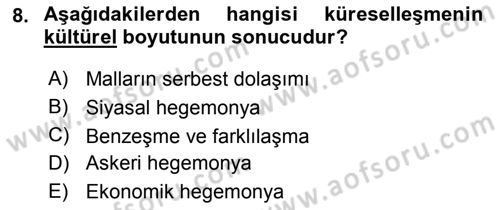 8. Aşağıdakilerden hangisi küreselleşmenin kültürel boyutunun sonucudur?

A) Malların serbest dolaşımı
B) Siyasal hegemonya
C) Benzeşme ve farklılaşma
D) Askeri hegemonya
E) Ekonomik hegemonya

www.aofsoru.com
www.aofsoru.com
www.aofsoru.com
www.aofsoru.com